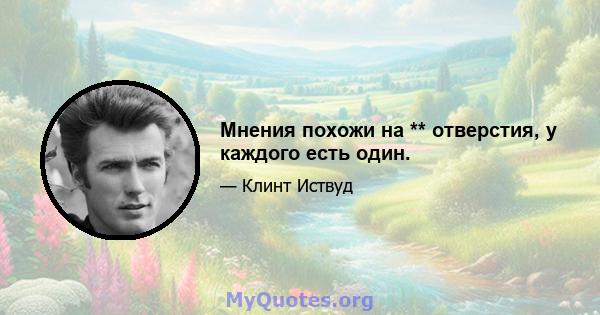 Мнения похожи на ** отверстия, у каждого есть один.

— Клинт Иствуд

MyQuotes.org